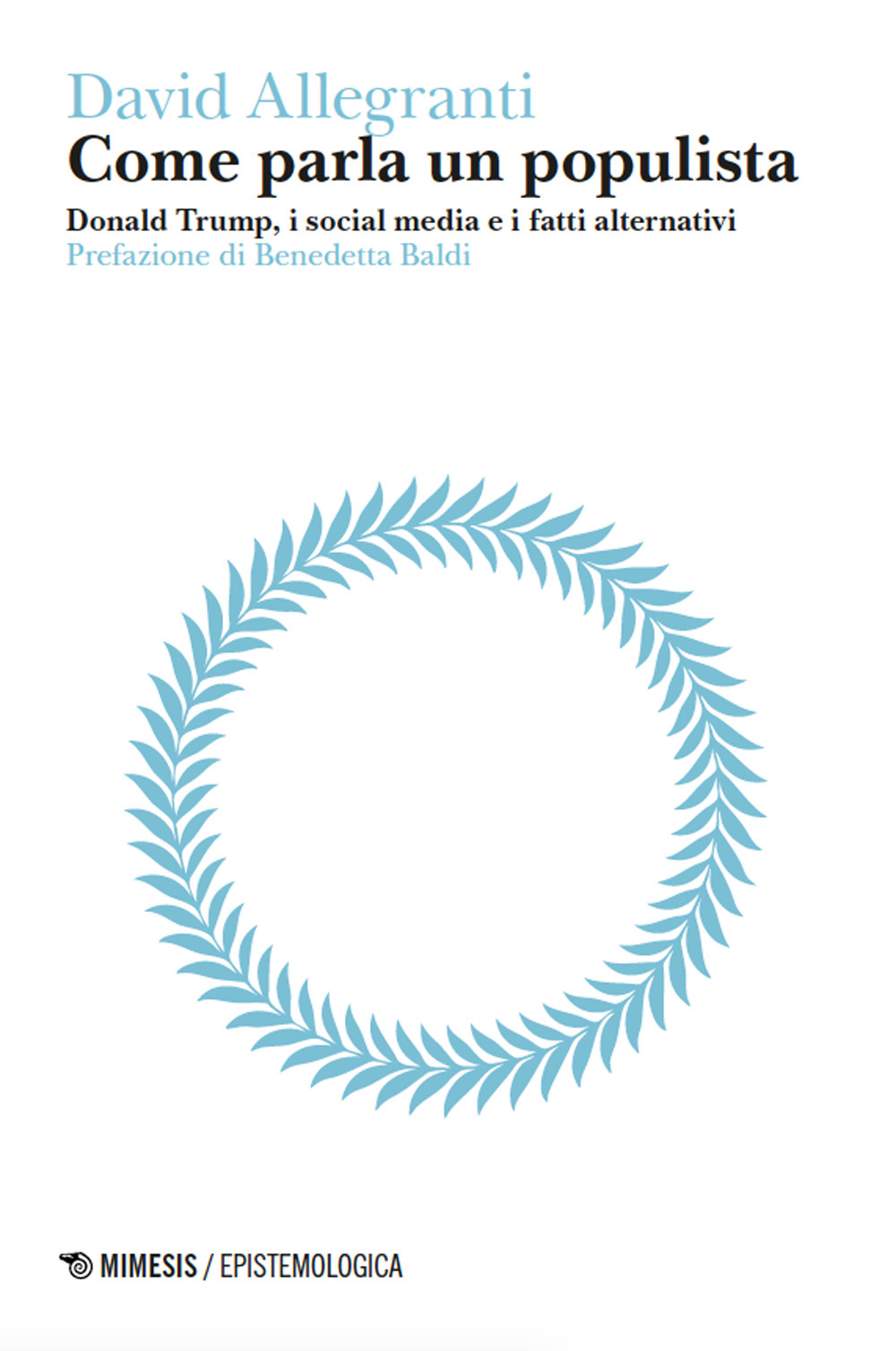 David Allegranti
Come parla un populista

Donald Trump, i social media e i fatti alternativi
Prefazione di Benedetta Baldi

MIMESIS / EPISTEMOLOGICA